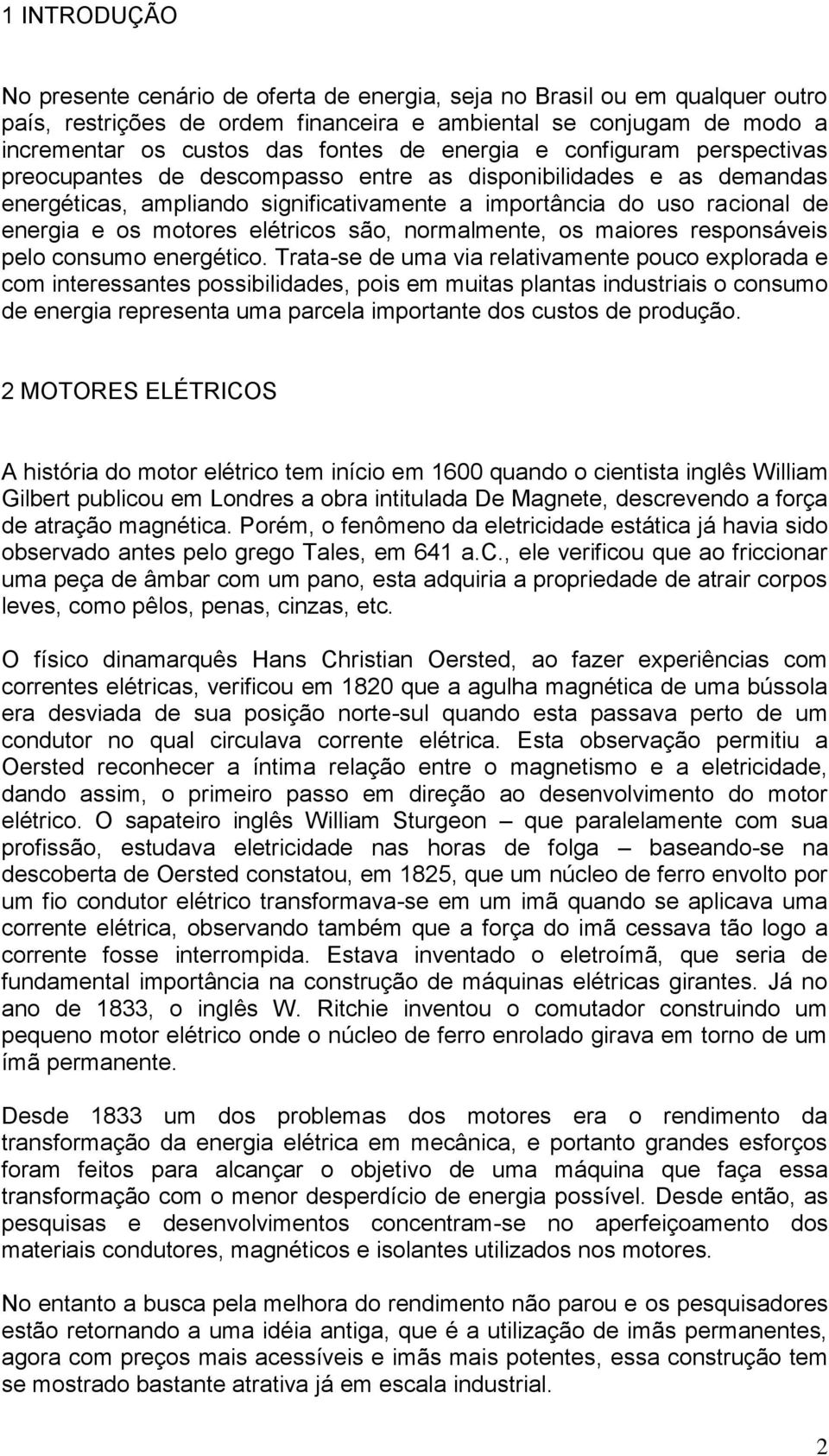 1 INTRODUÇÃO

No presente cenário de oferta de energia, seja no Brasil ou em qualquer outro país, restrições de ordem financeira e ambiental se conjugam de modo a incrementar os custos das fontes de energia e configuram perspectivas preocupantes de descompasso entre as disponibilidades e as demandas energéticas, ampliando significativamente a importância do uso racional de energia e os motores elétricos são, normalmente, os maiores responsáveis pelo consumo energético. Trata-se de uma via relativamente pouco explorada e com interessantes possibilidades, pois em muitas plantas industriais o consumo de energia representa uma parcela importante dos custos de produção.

2 MOTORES ELÉTRICOS

A história do motor elétrico tem início em 1600 quando o cientista inglês William Gilbert publicou em Londres a obra intitulada De Magnete, descrevendo a força de atração magnética. Porém, o fenômeno da eletricidade estática já havia sido observado antes pelo grego Tales, em 641 a.C., ele verificou que ao friccionar uma peça de âmbar com um pano, esta adquiria a propriedade de atrair corpos leves, como pêlos, penas, cinzas, etc.

O físico dinamarquês Hans Christian Oersted, ao fazer experiências com correntes elétricas, verificou em 1820 que a agulha magnética de uma bússola era desviada de sua posição norte-sul quando esta passava perto de um condutor no qual circulava corrente elétrica. Esta observação permitiu a Oersted reconhecer a íntima relação entre o magnetismo e a eletricidade, dando assim, o primeiro passo em direção ao desenvolvimento do motor elétrico. O sapateiro inglês William Sturgeon – que paralelamente com sua profissão, estudava eletricidade nas horas de folga – baseando-se na descoberta de Oersted constatou, em 1825, que um núcleo de ferro envolto por um fio condutor elétrico transformava-se em um imã quando se aplicava uma corrente elétrica, observando também que a força do imã cessava tão logo a corrente fosse interrompida. Estava inventado o eletroímã, que seria de fundamental importância na construção de máquinas elétricas girantes. Já no ano de 1833, o inglês W. Ritchie inventou o comutador construindo um pequeno motor elétrico onde o núcleo de ferro enrolado girava em torno de um ímã permanente.

Desde 1833 um dos problemas dos motores era o rendimento da transformação da energia elétrica em mecânica, e portanto grandes esforços foram feitos para alcançar o objetivo de uma máquina que faça essa transformação com o menor desperdício de energia possível. Desde então, as pesquisas e desenvolvimentos concentram-se no aperfeiçoamento dos materiais condutores, magnéticos e isolantes utilizados nos motores.

No entanto a busca pela melhora do rendimento não parou e os pesquisadores estão retornando a uma idéia antiga, que é a utilização de imãs permanentes, agora com preços mais acessíveis e imãs mais potentes, essa construção tem se mostrado bastante atrativa já em escala industrial.

2